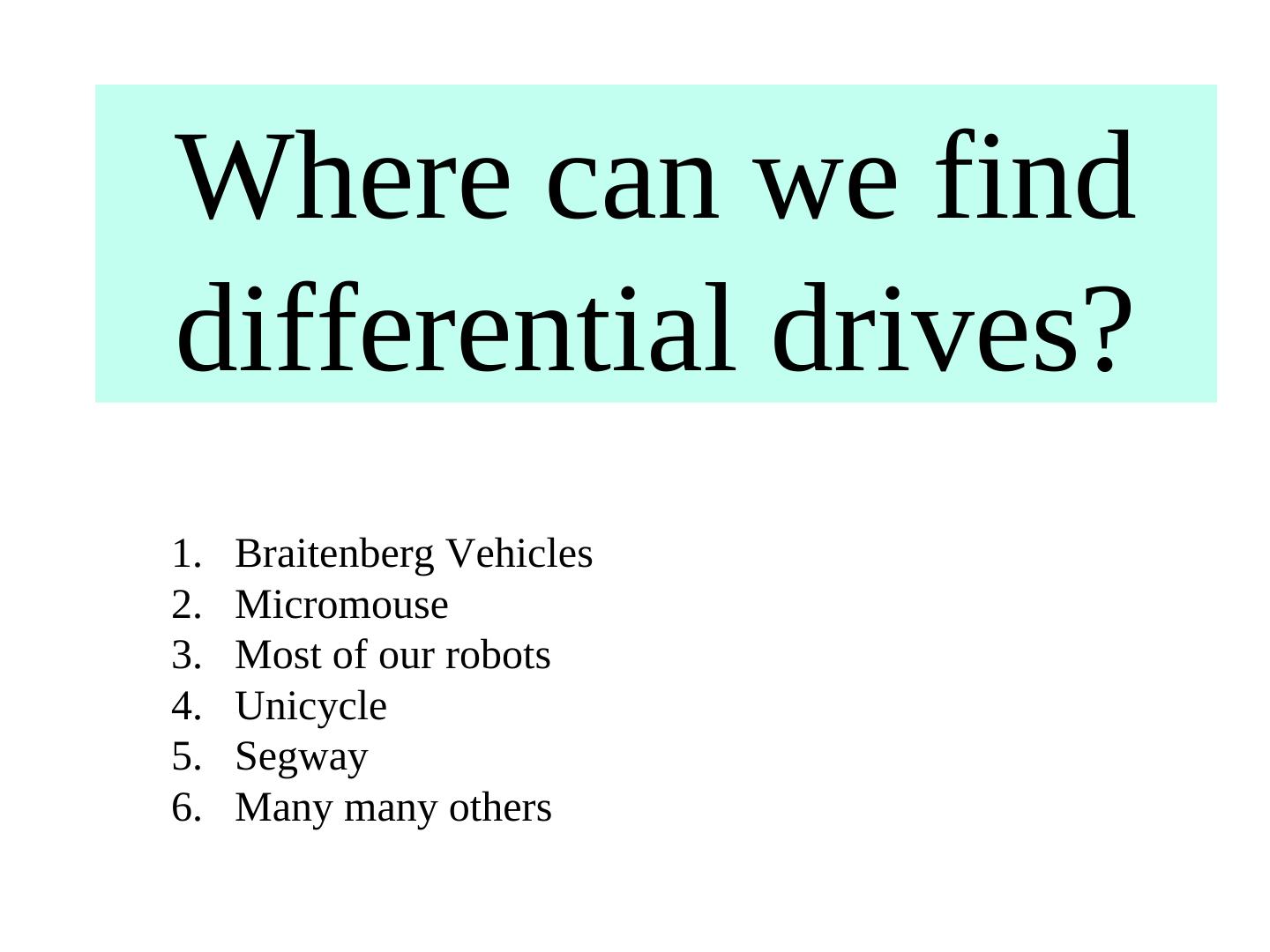 Where can we find differential drives?

1. Braitenberg Vehicles
2. Micromouse
3. Most of our robots
4. Unicycle
5. Segway
6. Many many others